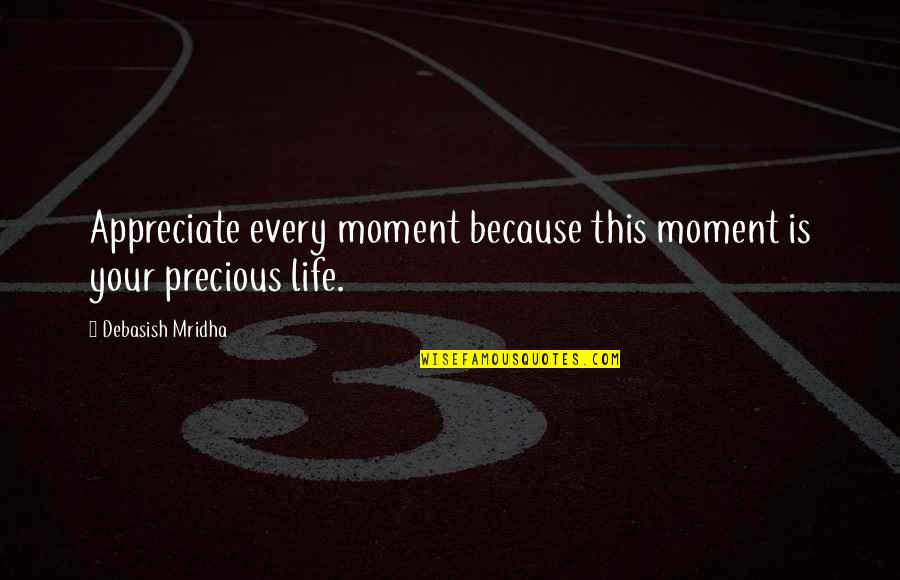 Appreciate every moment because this moment is your precious life.

Debasish Mridha

WISEFAMOUSQUOTES.COM

3